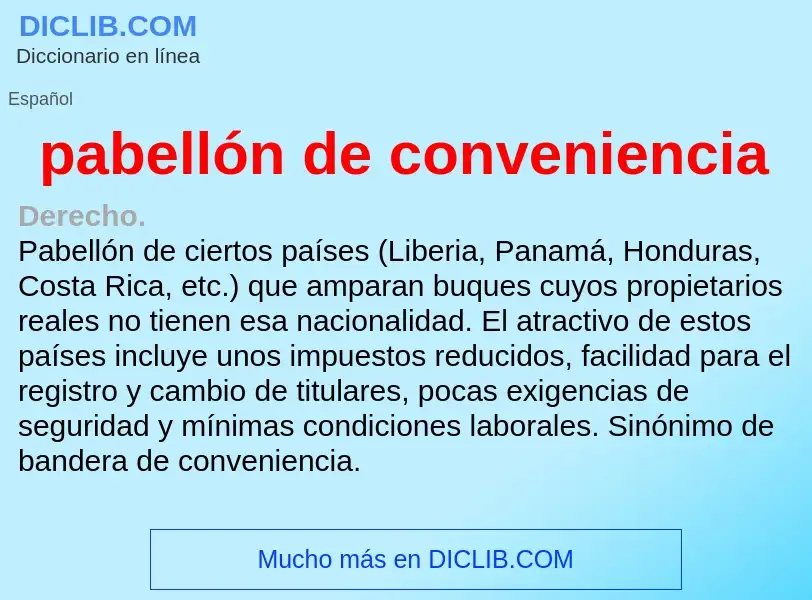 DICLIB.COM
Diccionario en línea

Español

pabellón de conveniencia

Derecho.
Pabellón de ciertos países (Liberia, Panamá, Honduras, Costa Rica, etc.) que amparan buques cuyos propietarios reales no tienen esa nacionalidad. El atractivo de estos países incluye unos impuestos reducidos, facilidad para el registro y cambio de titulares, pocas exigencias de seguridad y mínimas condiciones laborales. Sinónimo de bandera de conveniencia.

Mucho más en DICLIB.COM